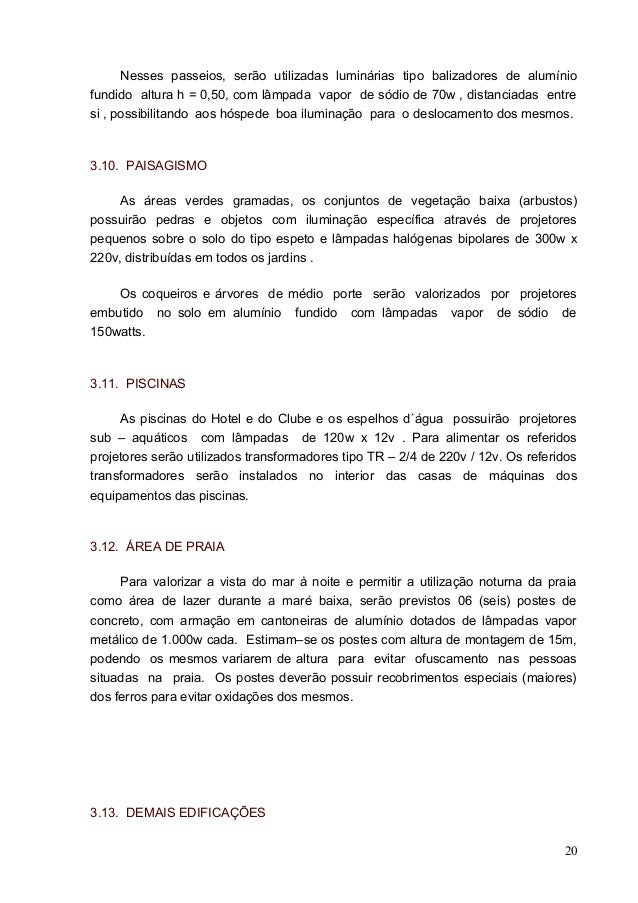 Nesses passeios, serão utilizadas luminárias tipo balizadores de alumínio fundido altura h = 0,50, com lâmpada vapor de sódio de 70w , distanciadas entre si , possibilitando aos hóspede boa iluminação para o deslocamento dos mesmos.

3.10. PAISAGISMO

As áreas verdes gramadas, os conjuntos de vegetação baixa (arbustos) possuirão pedras e objetos com iluminação específica através de projetores pequenos sobre o solo do tipo espeto e lâmpadas halógenas bipolares de 300w x 220v, distribuídas em todos os jardins .

Os coqueiros e árvores de médio porte serão valorizados por projetores embutido no solo em alumínio fundido com lâmpadas vapor de sódio de 150watts.

3.11. PISCINAS

As piscinas do Hotel e do Clube e os espelhos d´água possuirão projetores sub – aquáticos com lâmpadas de 120w x 12v . Para alimentar os referidos projetores serão utilizados transformadores tipo TR – 2/4 de 220v / 12v. Os referidos transformadores serão instalados no interior das casas de máquinas dos equipamentos das piscinas.

3.12. ÁREA DE PRAIA

Para valorizar a vista do mar à noite e permitir a utilização noturna da praia como área de lazer durante a maré baixa, serão previstos 06 (seis) postes de concreto, com armação em cantoneiras de alumínio dotados de lâmpadas vapor metálico de 1.000w cada. Estimam–se os postes com altura de montagem de 15m, podendo os mesmos variarem de altura para evitar ofuscamento nas pessoas situadas na praia. Os postes deverão possuir recobrimentos especiais (maiores) dos ferros para evitar oxidações dos mesmos.

3.13. DEMAIS EDIFICAÇÕES

20